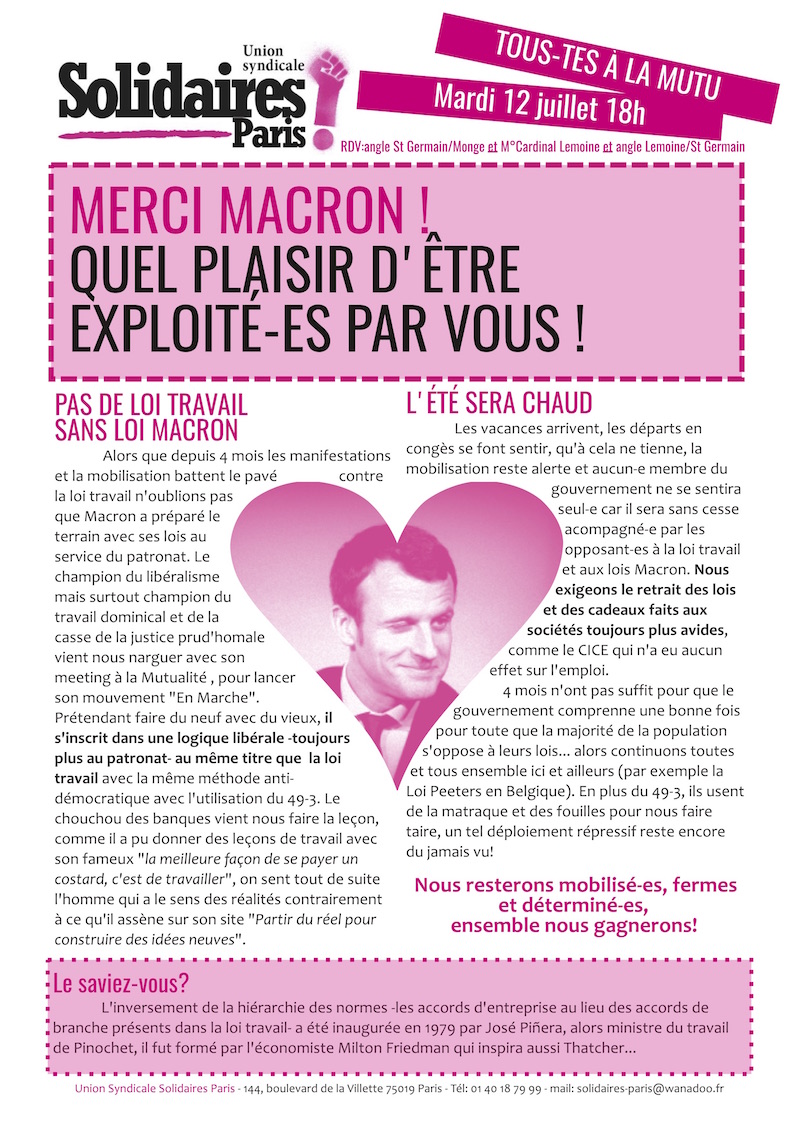 Union syndicale
Solidaires Paris

TOUS-TES À LA MUTU
Mardi 12 juillet 18h

RDV:angle St Germain/Monge et M°Cardinal Lemoine et angle Lemoine/St Germain

MERCI MACRON !
QUEL PLAISIR D' ÊTRE EXPLOITÉ-ES PAR VOUS !

PAS DE LOI TRAVAIL SANS LOI MACRON

Alors que depuis 4 mois les manifestations et la mobilisation battent le pavé contre la loi travail n'oublions pas que Macron a préparé le terrain avec ses lois au service du patronat. Le champion du libéralisme mais surtout champion du travail dominical et de la casse de la justice prud'homale vient nous narguer avec son meeting à la Mutualité , pour lancer son mouvement "En Marche". Prétendant faire du neuf avec du vieux, il s'inscrit dans une logique libérale -toujours plus au patronat- au même titre que la loi travail avec la même méthode anti-démocratique avec l'utilisation du 49-3. Le chouchou des banques vient nous faire la leçon, comme il a pu donner des leçons de travail avec son fameux "la meilleure façon de se payer un costard, c'est de travailler", on sent tout de suite l'homme qui a le sens des réalités contrairement à ce qu'il assène sur son site "Partir du réel pour construire des idées neuves".

L' ÉTÉ SERA CHAUD

Les vacances arrivent, les départs en congès se font sentir, qu'à cela ne tienne, la mobilisation reste alerte et aucun-e membre du gouvernement ne se sentira seul-e car il sera sans cesse acompagné-e par les opposant-es à la loi travail et aux lois Macron. Nous exigeons le retrait des lois et des cadeaux faits aux sociétés toujours plus avides, comme le CICE qui n'a eu aucun effet sur l'emploi.

4 mois n'ont pas suffit pour que le gouvernement comprenne une bonne fois pour toute que la majorité de la population s'oppose à leurs lois... alors continuons toutes et tous ensemble ici et ailleurs (par exemple la Loi Peeters en Belgique). En plus du 49-3, ils usent de la matraque et des fouilles pour nous faire taire, un tel déploiement répressif reste encore du jamais vu!

Nous resterons mobilisé-es, fermes et déterminé-es, ensemble nous gagnerons!

Le saviez-vous?

L'inversement de la hiérarchie des normes -les accords d'entreprise au lieu des accords de branche présents dans la loi travail- a été inaugurée en 1979 par José Piñera, alors ministre du travail de Pinochet, il fut formé par l'économiste Milton Friedman qui inspira aussi Thatcher...

Union Syndicale Solidaires Paris - 144, boulevard de la Villette 75019 Paris - Tél: 01 40 18 79 99 - mail: solidaires-paris@wanadoo.fr